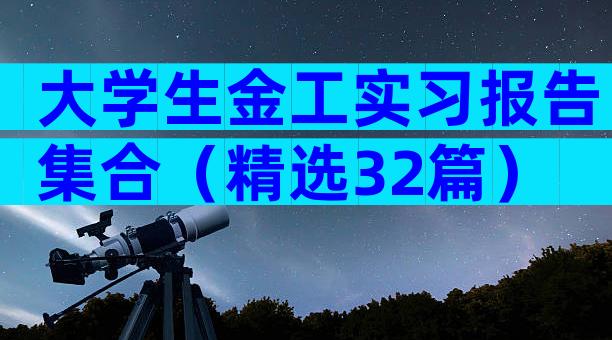 大学生金工实习报告集合（精选32篇）